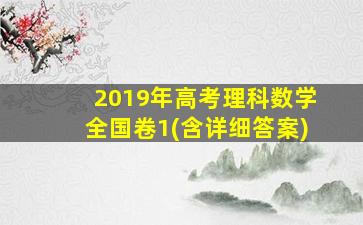 2019年高考理科数学
全国卷1(含详细答案)